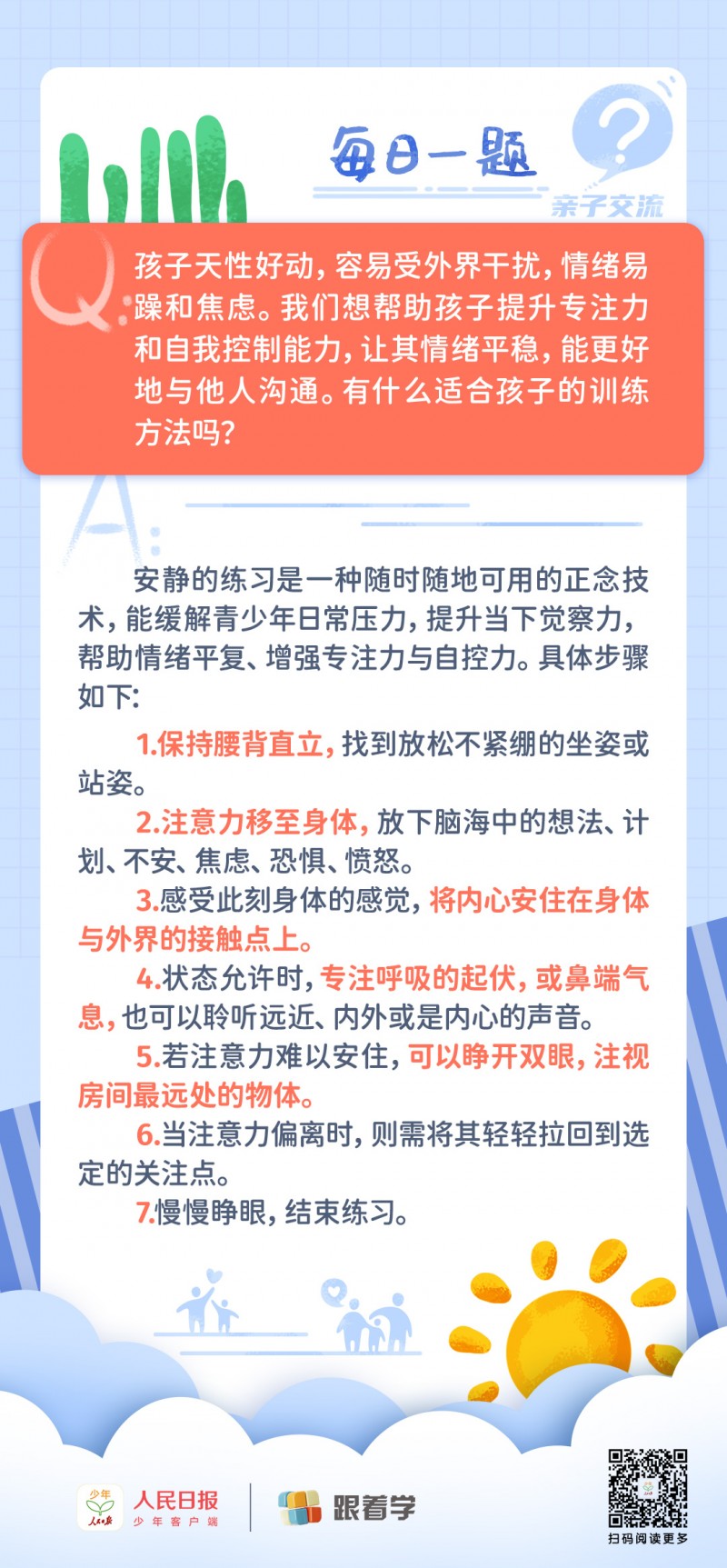 每日一题

亲子交流

Q:

孩子天性好动，容易受外界干扰，情绪易躁和焦虑。我们想帮助孩子提升专注力和自我控制能力，让其情绪平稳，能更好地与他人沟通。有什么适合孩子的训练方法吗？

A:

安静的练习是一种随时随地可用的正念技术，能缓解青少年日常压力，提升当下觉察力，帮助情绪平复、增强专注力与自控力。具体步骤如下：

1.保持腰背直立，找到放松不紧绷的坐姿或站姿。

2.注意力移至身体，放下脑海中的想法、计划、不安、焦虑、恐惧、愤怒。

3.感受此刻身体的感觉，将内心安住在身体与外界的接触点上。

4.状态允许时，专注呼吸的起伏，或鼻端气息，也可以聆听远近、内外或是内心的声音。

5.若注意力难以安住，可以睁开双眼，注视房间最远处的物体。

6.当注意力偏离时，则需将其轻轻拉回到选定的关注点。

7.慢慢睁眼，结束练习。

少年 人民日报 人民日报 少年客户端 跟着学

扫码阅读更多